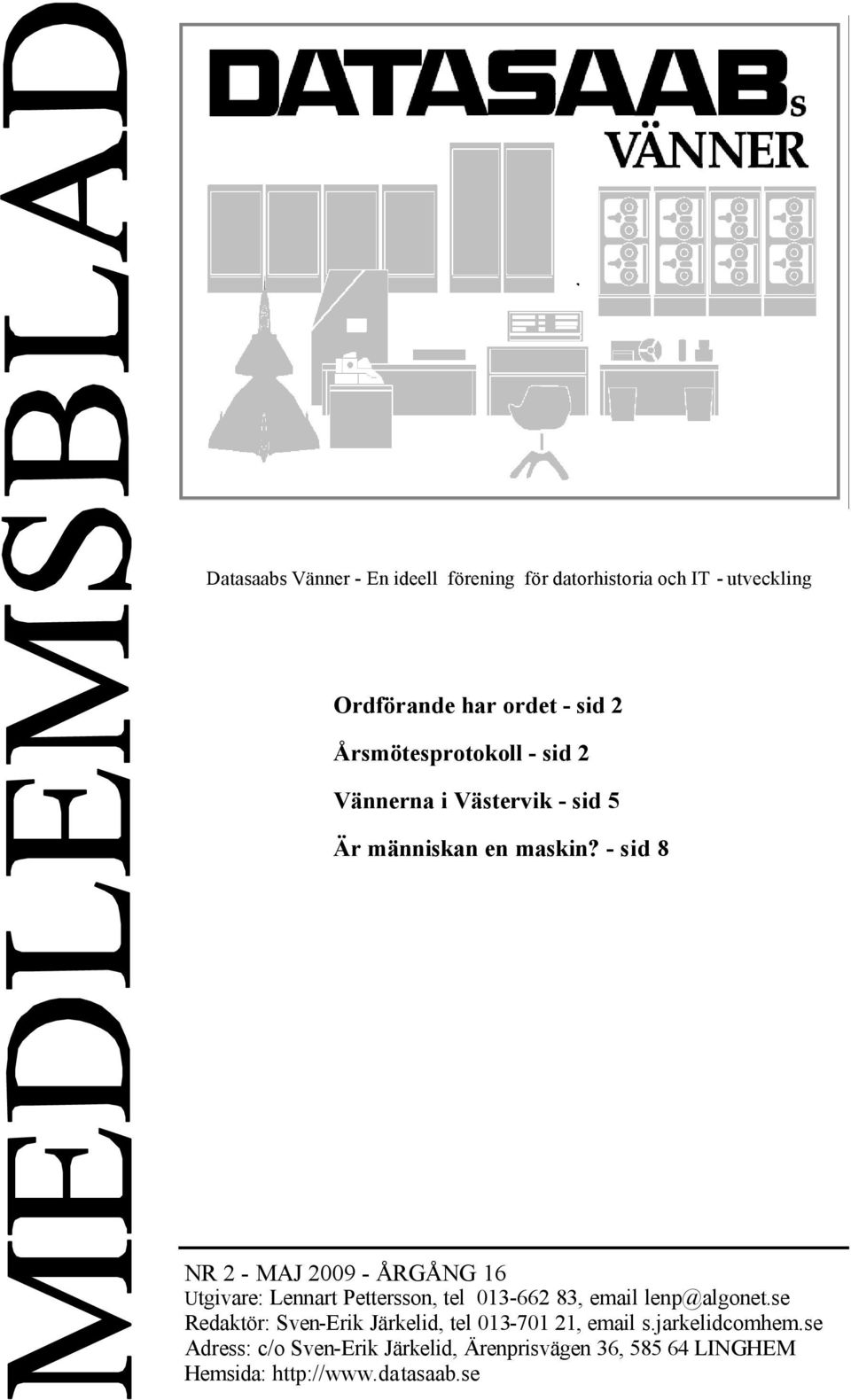 MEDLEMSBLAD

DATASAABs VÄNNER

Datasaabs Vänner - En ideell förening för datorhistoria och IT - utveckling

Ordförande har ordet - sid 2

Årsmötesprotokoll - sid 2

Vännerna i Västervik - sid 5

Är människan en maskin? - sid 8

NR 2 - MAJ 2009 - ÅRGÅNG 16
Utgivare: Lennart Pettersson, tel 013-662 83, email lenp@algonet.se
Redaktör: Sven-Erik Järkelid, tel 013-701 21, email s.jarkelidcomhem.se
Adress: c/o Sven-Erik Järkelid, Ärenprisvägen 36, 585 64 LINGHEM
Hemsida: http://www.datasaab.se